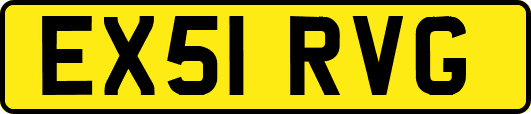 EX51 RVG